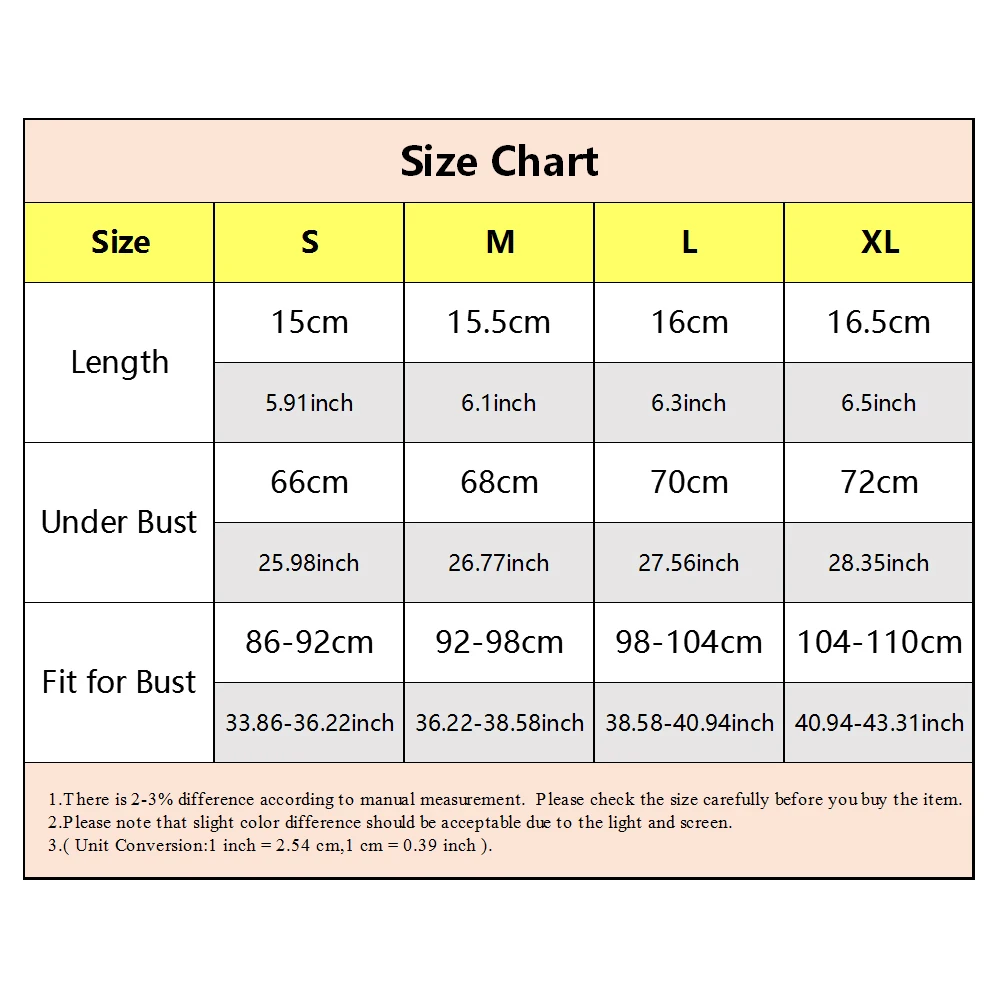 Size Chart

| Size | S | M | L | XL |
|---|---|---|---|---|
| Length | 15cm | 15.5cm | 16cm | 16.5cm |
| | 5.91inch | 6.1inch | 6.3inch | 6.5inch |
| Under Bust | 66cm | 68cm | 70cm | 72cm |
| | 25.98inch | 26.77inch | 27.56inch | 28.35inch |
| Fit for Bust | 86-92cm | 92-98cm | 98-104cm | 104-110cm |
| | 33.86-36.22inch | 36.22-38.58inch | 38.58-40.94inch | 40.94-43.31inch |

1.There is 2-3% difference according to manual measurement. Please check the size carefully before you buy the item.
2.Please note that slight color difference should be acceptable due to the light and screen.
3.( Unit Conversion:1 inch = 2.54 cm,1 cm = 0.39 inch ).